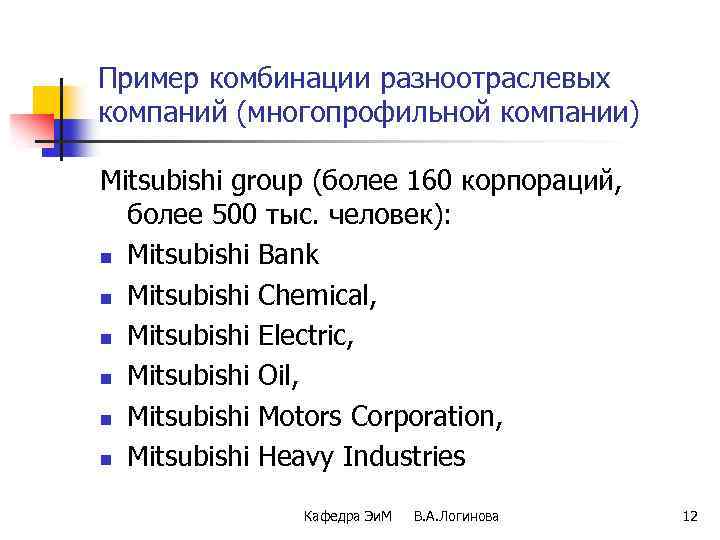 Пример комбинации разноотраслевых компаний (многопрофильной компании)

Mitsubishi group (более 160 корпораций, более 500 тыс. человек):

- Mitsubishi Bank
- Mitsubishi Chemical,
- Mitsubishi Electric,
- Mitsubishi Oil,
- Mitsubishi Motors Corporation,
- Mitsubishi Heavy Industries

Кафедра ЭиМ В.А.Логинова

12